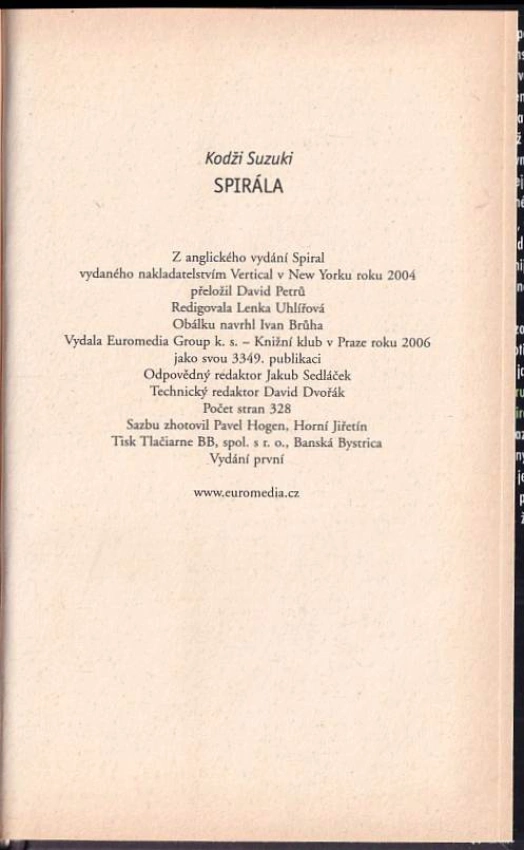 Kodži Suzuki
SPIRÁLA

Z anglického vydání Spiral
vydaného nakladatelstvím Vertical v New Yorku roku 2004
přeložil David Petrů
Redigovala Lenka Uhlířová
Obálku navrhl Ivan Brůha
Vydala Euromedia Group k. s. – Knižní klub v Praze roku 2006
jako svou 3349. publikaci
Odpovědný redaktor Jakub Sedláček
Technický redaktor David Dvořák
Počet stran 328
Sazbu zhotovil Pavel Hogen, Horní Jiřetín
Tisk Tlačiarne BB, spol. s r. o., Banská Bystrica
Vydání první

www.euromedia.cz